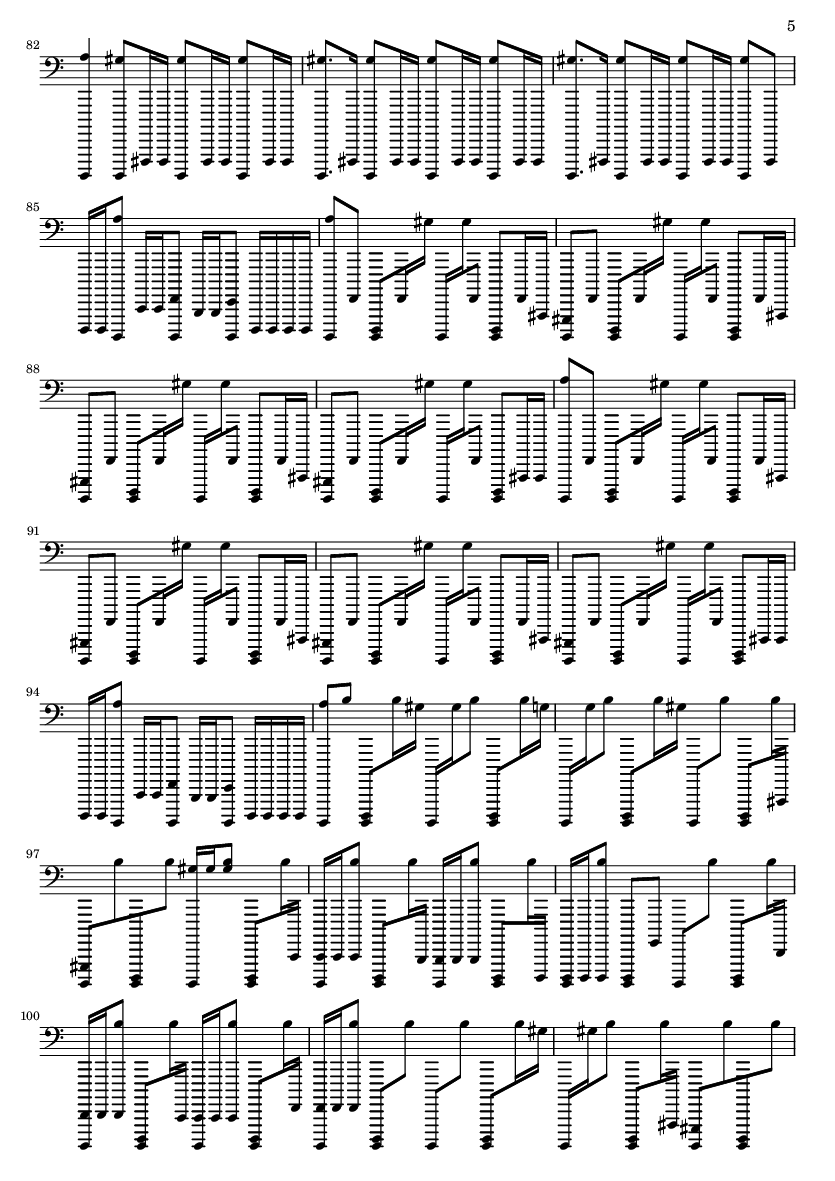 5

82

85

88

91

94

97

100